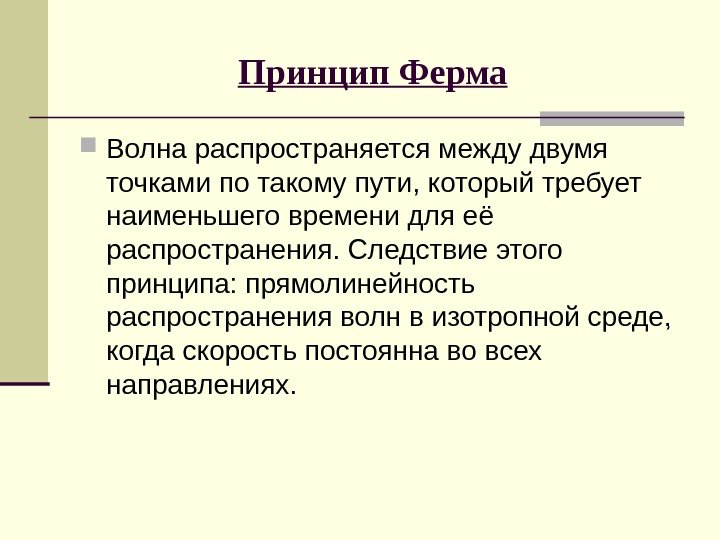 Принцип Ферма

Волна распространяется между двумя точками по такому пути, который требует наименьшего времени для её распространения. Следствие этого принципа: прямолинейность распространения волн в изотропной среде, когда скорость постоянна во всех направлениях.